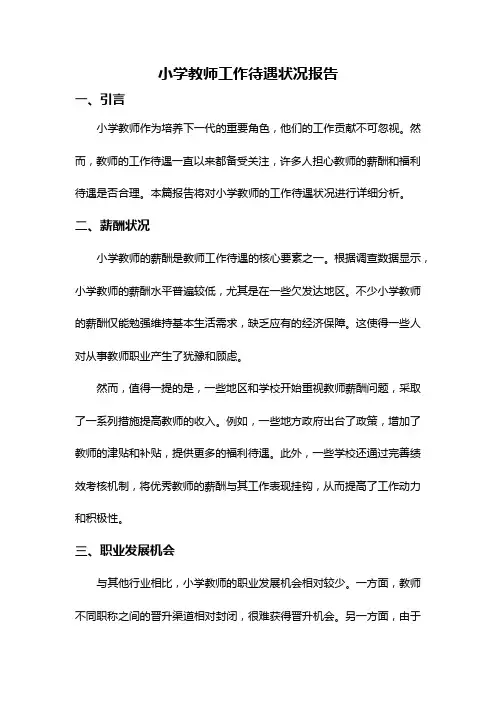 小学教师工作待遇状况报告

一、引言

小学教师作为培养下一代的重要角色，他们的工作贡献不可忽视。然而，教师的工作待遇一直以来都备受关注，许多人担心教师的薪酬和福利待遇是否合理。本篇报告将对小学教师的工作待遇状况进行详细分析。

二、薪酬状况

小学教师的薪酬是教师工作待遇的核心要素之一。根据调查数据显示，小学教师的薪酬水平普遍较低，尤其是在一些欠发达地区。不少小学教师的薪酬仅能勉强维持基本生活需求，缺乏应有的经济保障。这使得一些人对从事教师职业产生了犹豫和顾虑。

然而，值得一提的是，一些地区和学校开始重视教师薪酬问题，采取了一系列措施提高教师的收入。例如，一些地方政府出台了政策，增加了教师的津贴和补贴，提供更多的福利待遇。此外，一些学校还通过完善绩效考核机制，将优秀教师的薪酬与其工作表现挂钩，从而提高了工作动力和积极性。

三、职业发展机会

与其他行业相比，小学教师的职业发展机会相对较少。一方面，教师不同职称之间的晋升渠道相对封闭，很难获得晋升机会。另一方面，由于